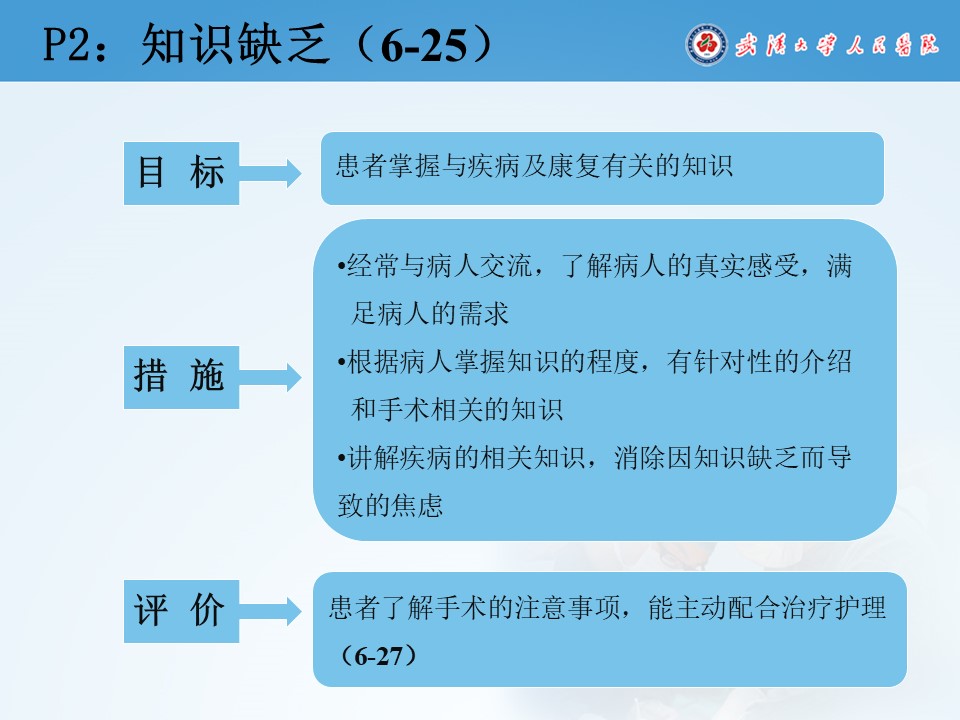 P2：知识缺乏（6-25）

武汉大学人民医院

目 标

患者掌握与疾病及康复有关的知识

措 施

•经常与病人交流，了解病人的真实感受，满足病人的需求
•根据病人掌握知识的程度，有针对性的介绍和手术相关的知识
•讲解疾病的相关知识，消除因知识缺乏而导致的焦虑

评 价

患者了解手术的注意事项，能主动配合治疗护理（6-27）